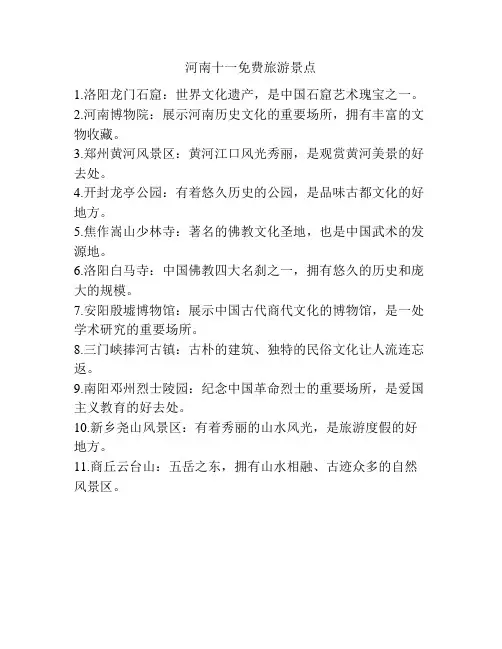 河南十一免费旅游景点

1.洛阳龙门石窟：世界文化遗产，是中国石窟艺术瑰宝之一。

2.河南博物院：展示河南历史文化的重要场所，拥有丰富的文物收藏。

3.郑州黄河风景区：黄河江口风光秀丽，是观赏黄河美景的好去处。

4.开封龙亭公园：有着悠久历史的公园，是品味古都文化的好地方。

5.焦作嵩山少林寺：著名的佛教文化圣地，也是中国武术的发源地。

6.洛阳白马寺：中国佛教四大名刹之一，拥有悠久的历史和庞大的规模。

7.安阳殷墟博物馆：展示中国古代商代文化的博物馆，是一处学术研究的重要场所。

8.三门峡捧河古镇：古朴的建筑、独特的民俗文化让人流连忘返。

9.南阳邓州烈士陵园：纪念中国革命烈士的重要场所，是爱国主义教育的好去处。

10.新乡尧山风景区：有着秀丽的山水风光，是旅游度假的好地方。

11.商丘云台山：五岳之东，拥有山水相融、古迹众多的自然风景区。